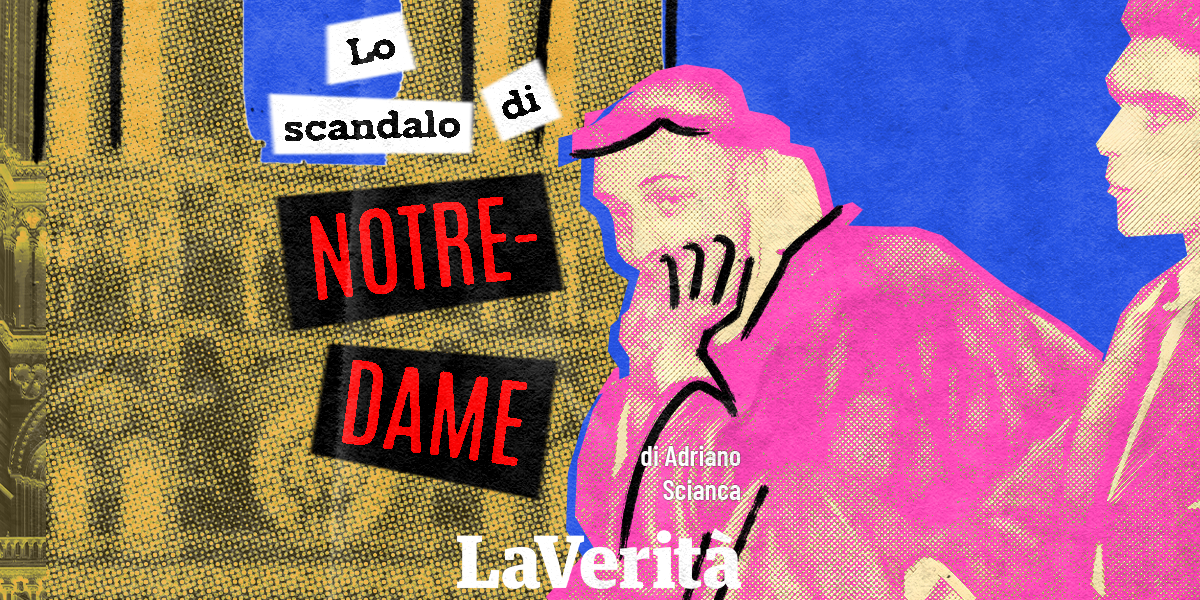 Lo scandalo di

NOTRE-DAME

di Adriano Scianca

LaVerità